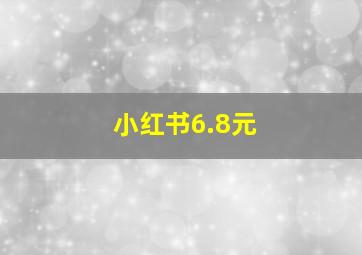 小红书6.8元